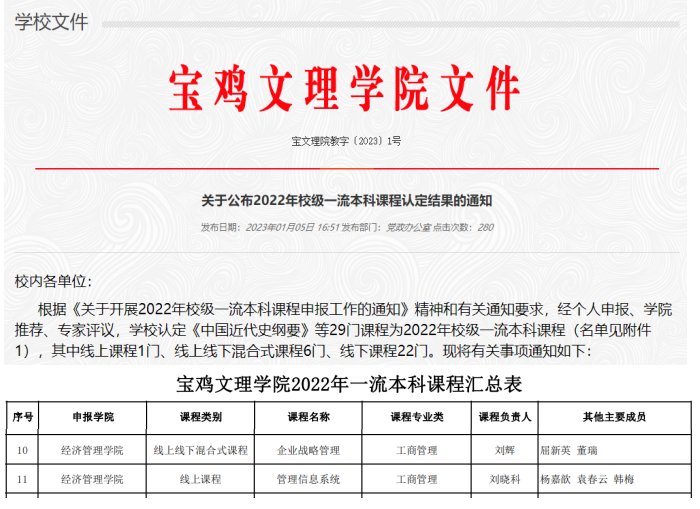 学校文件

宝鸡文理学院文件

宝文理院教字〔2023〕1号

关于公布2022年校级一流本科课程认定结果的通知

发布日期：2023年01月05日 16:51 发布部门：党政办公室 点击次数：280

校内各单位：

根据《关于开展2022年校级一流本科课程申报工作的通知》精神和有关通知要求，经个人申报、学院推荐、专家评议，学校认定《中国近代史纲要》等29门课程为2022年校级一流本科课程（名单见附件1），其中线上课程1门、线上线下混合式课程6门、线下课程22门。现将有关事项通知如下：

宝鸡文理学院2022年一流本科课程汇总表

| 序号 | 申报学院 | 课程类别 | 课程名称 | 课程专业类 | 课程负责人 | 其他主要成员 |
|---|---|---|---|---|---|---|
| 10 | 经济管理学院 | 线上线下混合式课程 | 企业战略管理 | 工商管理 | 刘辉 | 屈新英 董瑞 |
| 11 | 经济管理学院 | 线上课程 | 管理信息系统 | 工商管理 | 刘晓科 | 杨嘉歆 袁春云 韩梅 |